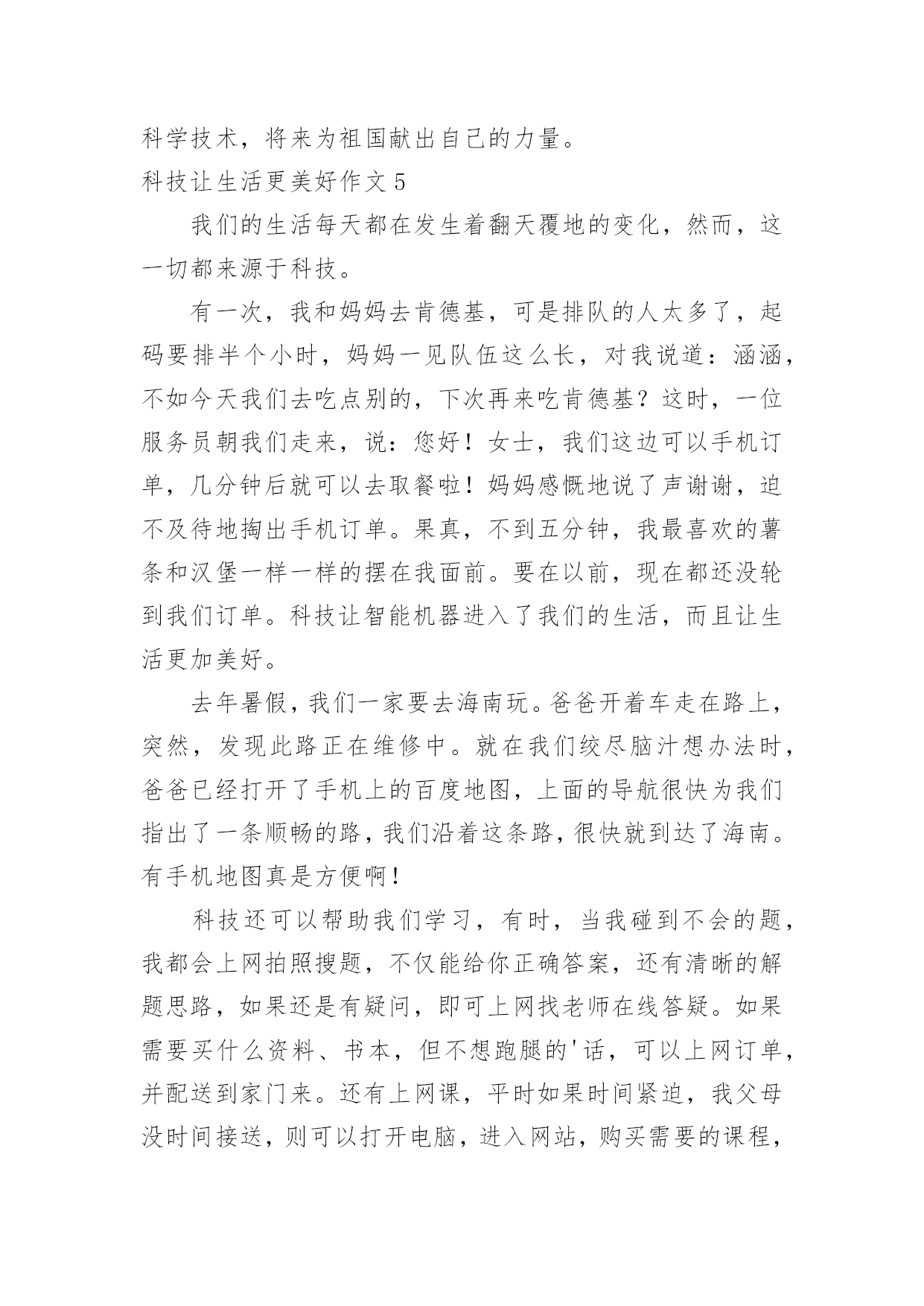 科学技术，将来为祖国献出自己的力量。

科技让生活更美好作文 5

我们的生活每天都在发生着翻天覆地的变化，然而，这一切都来源于科技。

有一次，我和妈妈去肯德基，可是排队的人太多了，起码要排半个小时，妈妈一见队伍这么长，对我说道：涵涵，不如今天我们去吃点别的，下次再来吃肯德基？这时，一位服务员朝我们走来，说：您好！女士，我们这边可以手机订单，几分钟后就可以去取餐啦！妈妈感慨地说了声谢谢，迫不及待地掏出手机订单。果真，不到五分钟，我最喜欢的薯条和汉堡一样一样的摆在我面前。要在以前，现在都还没轮到我们订单。科技让智能机器进入了我们的生活，而且让生活更加美好。

去年暑假，我们一家要去海南玩。爸爸开着车走在路上，突然，发现此路正在维修中。就在我们绞尽脑汁想办法时，爸爸已经打开了手机上的百度地图，上面的导航很快为我们指出了一条顺畅的路，我们沿着这条路，很快就到达了海南。有手机地图真是方便啊！

科技还可以帮助我们学习，有时，当我碰到不会的题，我都会上网拍照搜题，不仅能给你正确答案，还有清晰的解题思路，如果还是有疑问，即可上网找老师在线答疑。如果需要买什么资料、书本，但不想跑腿的'话，可以上网订单，并配送到家门来。还有上网课，平时如果时间紧迫，我父母没时间接送，则可以打开电脑，进入网站，购买需要的课程，